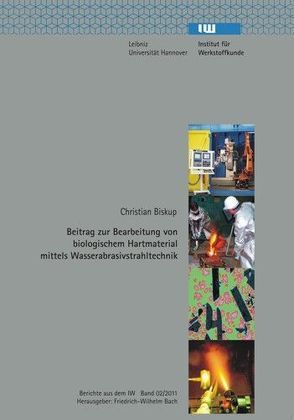 IW

Leibniz Universität Hannover

Institut für Werkstoffkunde

Christian Biskup

Beitrag zur Bearbeitung von biologischem Hartmaterial mittels Wasserabrasivstrahltechnik

Berichte aus dem IW Band 02/2011
Herausgeber: Friedrich-Wilhelm Bach